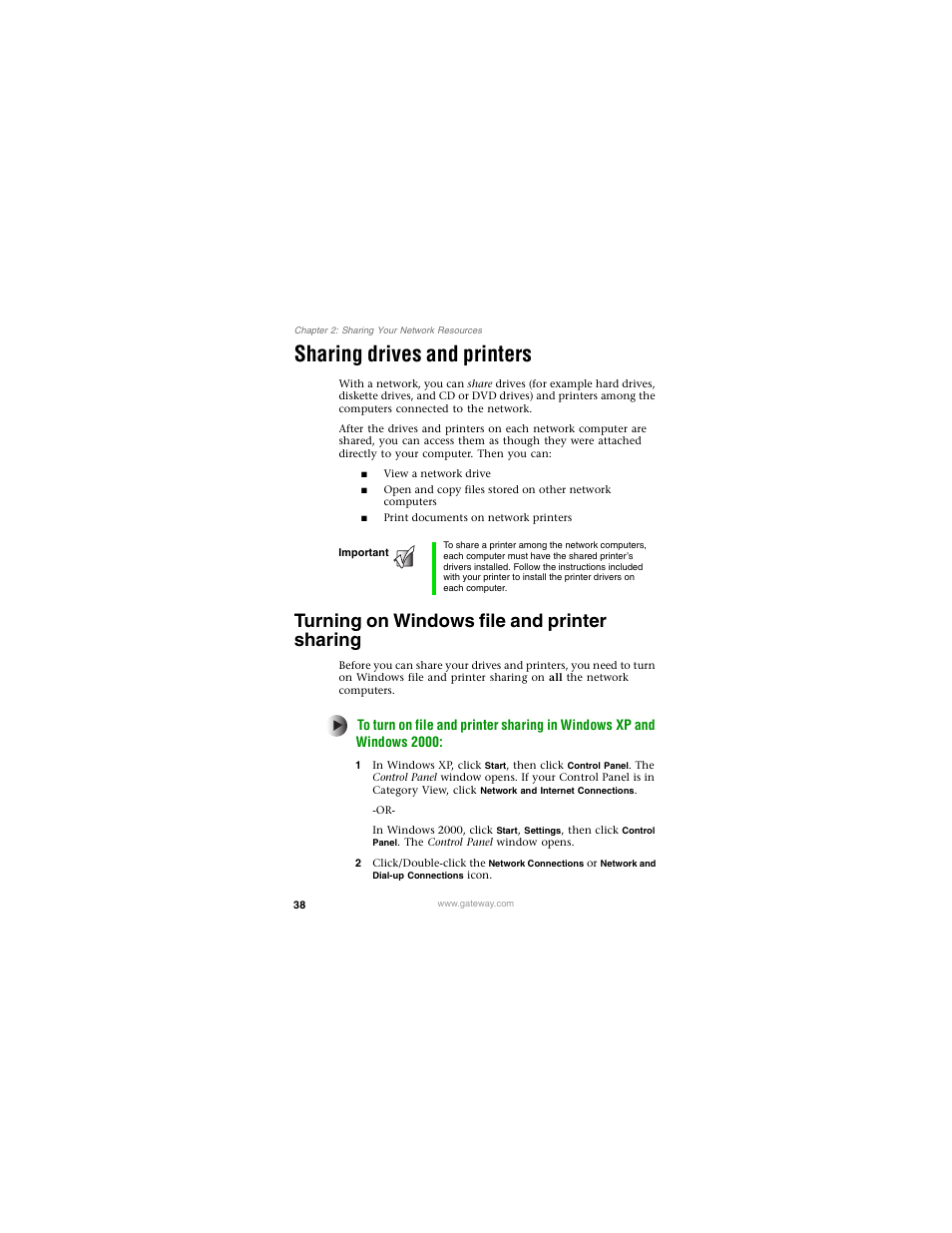 Chapter 2: Sharing Your Network Resources

Sharing drives and printers

With a network, you can share drives (for example hard drives, diskette drives, and CD or DVD drives) and printers among the computers connected to the network.

After the drives and printers on each network computer are shared, you can access them as though they were attached directly to your computer. Then you can:

■ View a network drive
■ Open and copy files stored on other network computers
■ Print documents on network printers

Important

To share a printer among the network computers, each computer must have the shared printer's drivers installed. Follow the instructions included with your printer to install the printer drivers on each computer.

Turning on Windows file and printer sharing

Before you can share your drives and printers, you need to turn on Windows file and printer sharing on all the network computers.

To turn on file and printer sharing in Windows XP and Windows 2000:

1 In Windows XP, click Start, then click Control Panel. The Control Panel window opens. If your Control Panel is in Category View, click Network and Internet Connections.

-OR-

In Windows 2000, click Start, Settings, then click Control Panel. The Control Panel window opens.

2 Click/Double-click the Network Connections or Network and Dial-up Connections icon.

38

www.gateway.com